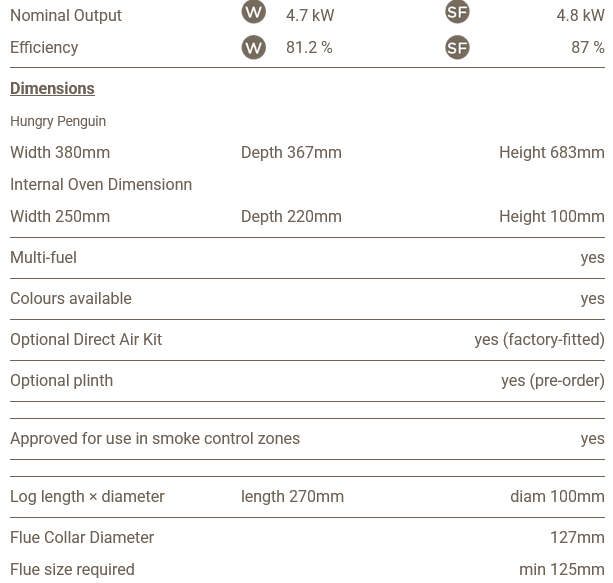 Nominal Output W 4.7 kW SF 4.8 kW
Efficiency W 81.2 % SF 87 %

Dimensions

Hungry Penguin

Width 380mm Depth 367mm Height 683mm

Internal Oven Dimensionn

Width 250mm Depth 220mm Height 100mm

Multi-fuel yes

Colours available yes

Optional Direct Air Kit yes (factory-fitted)

Optional plinth yes (pre-order)

Approved for use in smoke control zones yes

Log length × diameter length 270mm diam 100mm

Flue Collar Diameter 127mm

Flue size required min 125mm